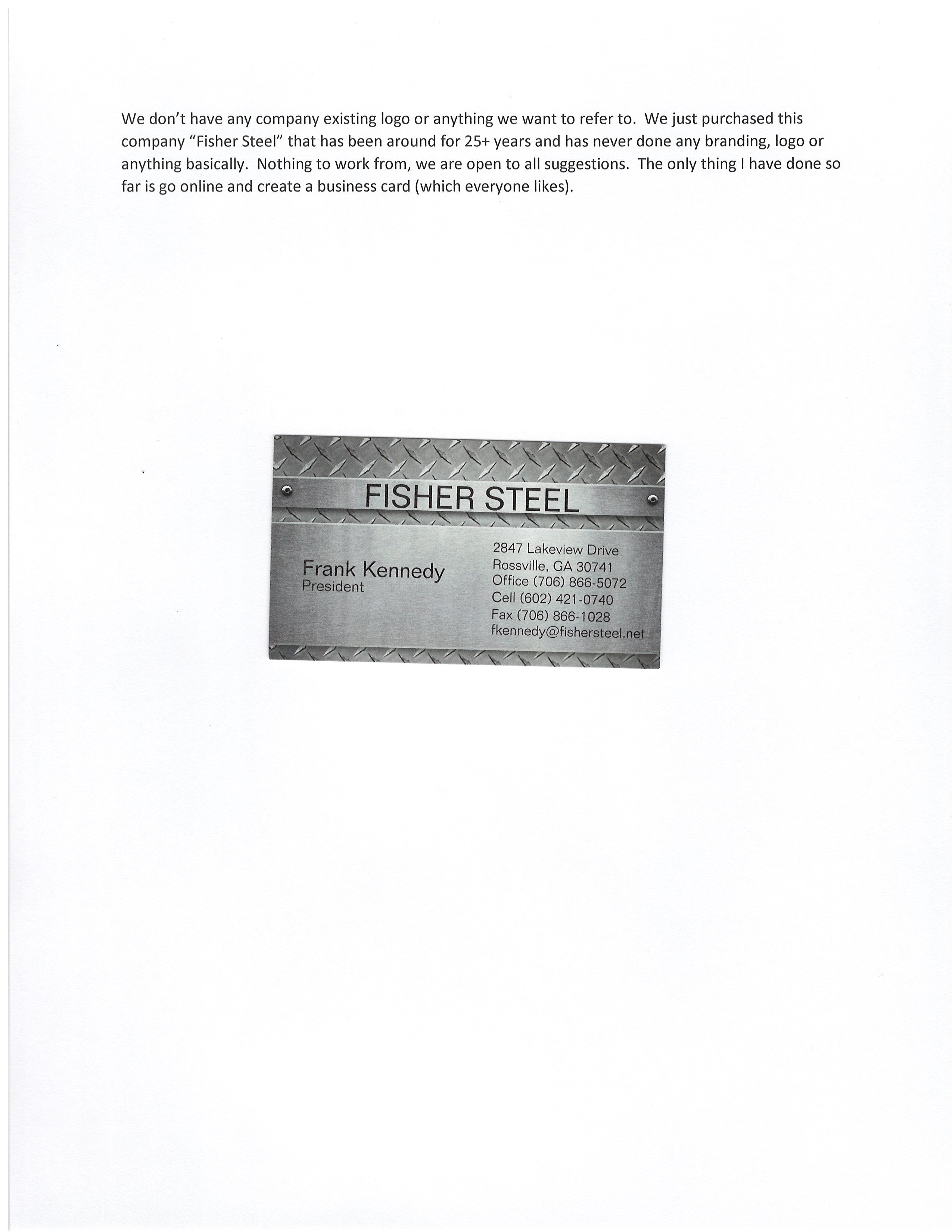 We don't have any company existing logo or anything we want to refer to. We just purchased this company "Fisher Steel" that has been around for 25+ years and has never done any branding, logo or anything basically. Nothing to work from, we are open to all suggestions. The only thing I have done so far is go online and create a business card (which everyone likes).

FISHER STEEL

Frank Kennedy
President

2847 Lakeview Drive
Rossville, GA 30741
Office (706) 866-5072
Cell (602) 421-0740
Fax (706) 866-1028
fkennedy@fishersteel.net